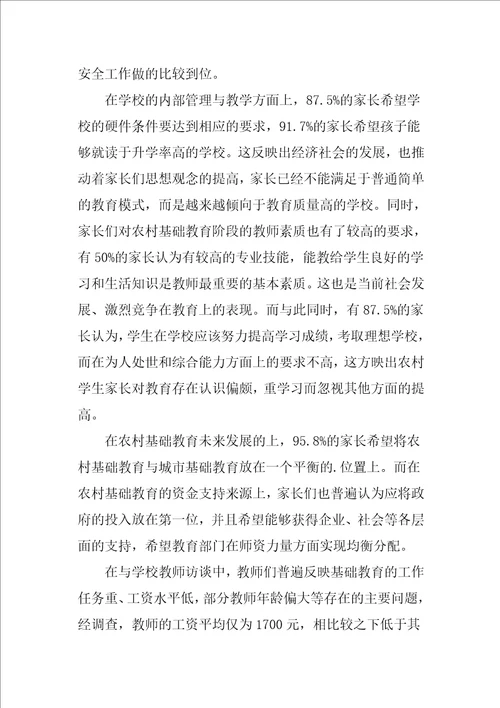 安全工作做的比较到位。

在学校的内部管理与教学方面上，87.5%的家长希望学校的硬件条件要达到相应的要求，91.7%的家长希望孩子能够就读于升学率高的学校。这反映出经济社会的发展，也推动着家长们思想观念的提高，家长已经不能满足于普通简单的教育模式，而是越来越倾向于教育质量高的学校。同时，家长们对农村基础教育阶段的教师素质也有了较高的要求，有50%的家长认为有较高的专业技能，能教给学生良好的学习和生活知识是教师最重要的基本素质。这也是当前社会发展、激烈竞争在教育上的表现。而与此同时，有87.5%的家长认为，学生在学校应该努力提高学习成绩，考取理想学校，而在为人处世和综合能力方面上的要求不高，这方映出农村学生家长对教育存在认识偏颇，重学习而忽视其他方面的提高。

在农村基础教育未来发展的上，95.8%的家长希望将农村基础教育与城市基础教育放在一个平衡的.位置上。而在农村基础教育的资金支持来源上，家长们也普遍认为应将政府的投入放在第一位，并且希望能够获得企业、社会等各层面的支持，希望教育部门在师资力量方面实现均衡分配。

在与学校教师访谈中，教师们普遍反映基础教育的工作任务重、工资水平低，部分教师年龄偏大等存在的主要问题，经调查，教师的工资平均仅为1700元，相比较之下低于其